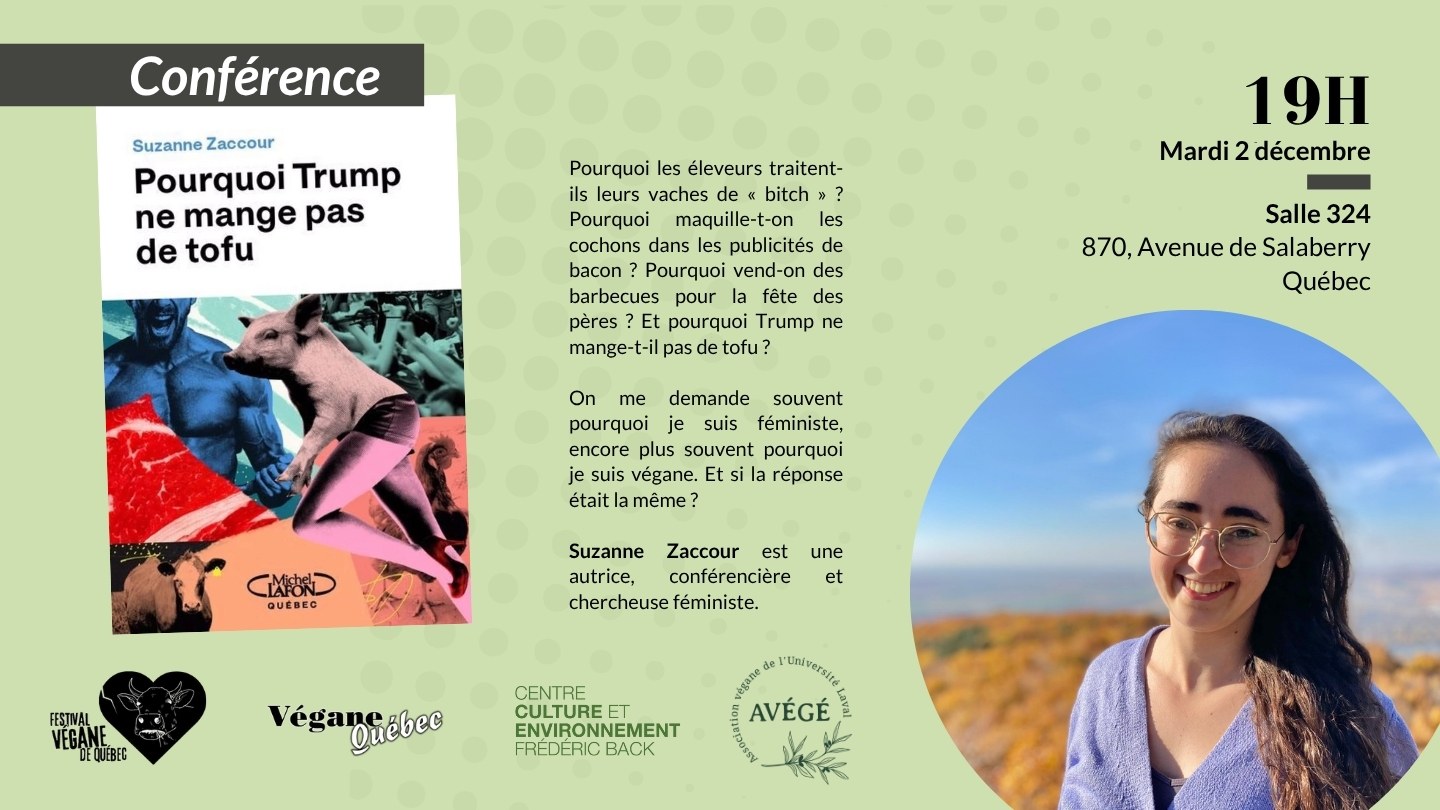 Conférence

Suzanne Zaccour

Pourquoi Trump ne mange pas de tofu

Michel LAFON QUÉBEC

Pourquoi les éleveurs traitent-ils leurs vaches de « bitch » ? Pourquoi maquille-t-on les cochons dans les publicités de bacon ? Pourquoi vend-on des barbecues pour la fête des pères ? Et pourquoi Trump ne mange-t-il pas de tofu ?

On me demande souvent pourquoi je suis féministe, encore plus souvent pourquoi je suis végane. Et si la réponse était la même ?

Suzanne Zaccour est une autrice, conférencière et chercheuse féministe.

19H
Mardi 2 décembre

Salle 324
870, Avenue de Salaberry
Québec

FESTIVAL VÉGANE DE QUÉBEC

Végane Québec

CENTRE
CULTURE ET
ENVIRONNEMENT
FRÉDÉRIC BACK

Association végane de l'Université Laval
AVÉGÉ